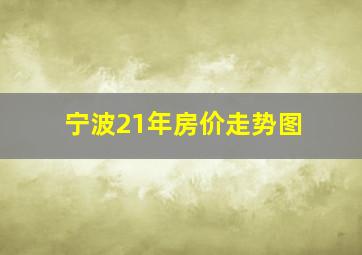 宁波21年房价走势图